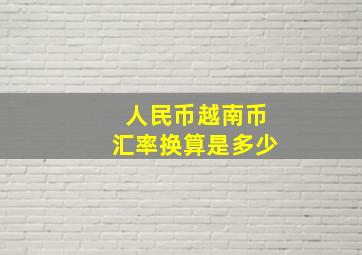 人民币越南币
汇率换算是多少